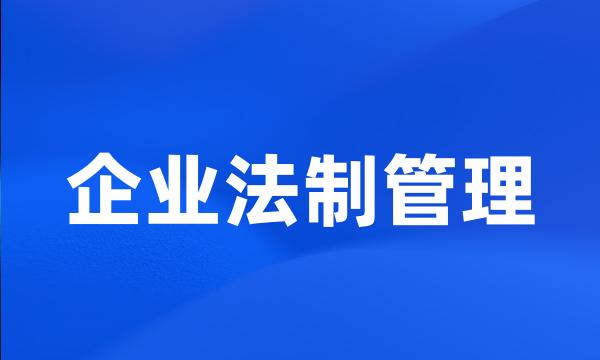 企业法制管理